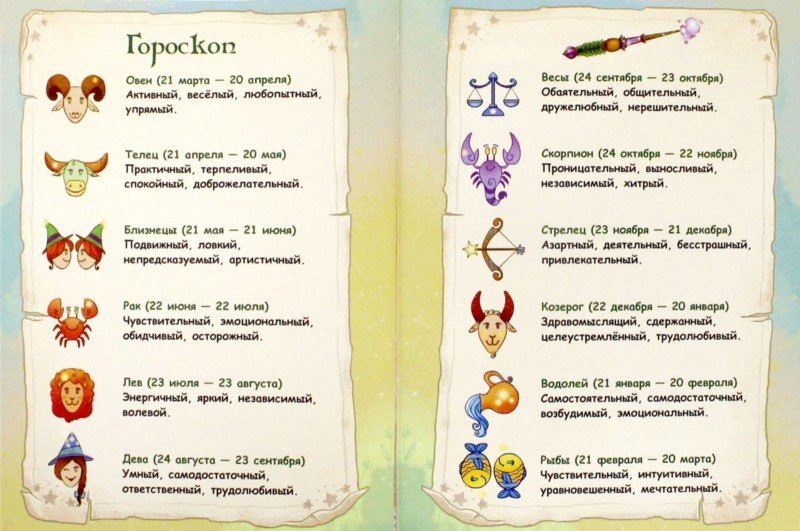 Гороскоп

Овен (21 марта — 20 апреля)
Активный, весёлый, любопытный, упрямый.

Телец (21 апреля — 20 мая)
Практичный, терпеливый, спокойный, доброжелательный.

Близнецы (21 мая — 21 июня)
Подвижный, ловкий, непредсказуемый, артистичный.

Рак (22 июня — 22 июля)
Чувствительный, эмоциональный, обидчивый, осторожный.

Лев (23 июля — 23 августа)
Энергичный, яркий, независимый, волевой.

Дева (24 августа — 23 сентября)
Умный, самодостаточный, ответственный, трудолюбивый.

Весы (24 сентября — 23 октября)
Обаятельный, общительный, дружелюбный, нерешительный.

Скорпион (24 октября — 22 ноября)
Проницательный, выносливый, независимый, хитрый.

Стрелец (23 ноября — 21 декабря)
Азартный, деятельный, бесстрашный, привлекательный.

Козерог (22 декабря — 20 января)
Здравомыслящий, сдержанный, целеустремлённый, трудолюбивый.

Водолей (21 января — 20 февраля)
Самостоятельный, самодостаточный, возбудимый, эмоциональный.

Рыбы (21 февраля — 20 марта)
Чувствительный, интуитивный, уравновешенный, мечтательный.